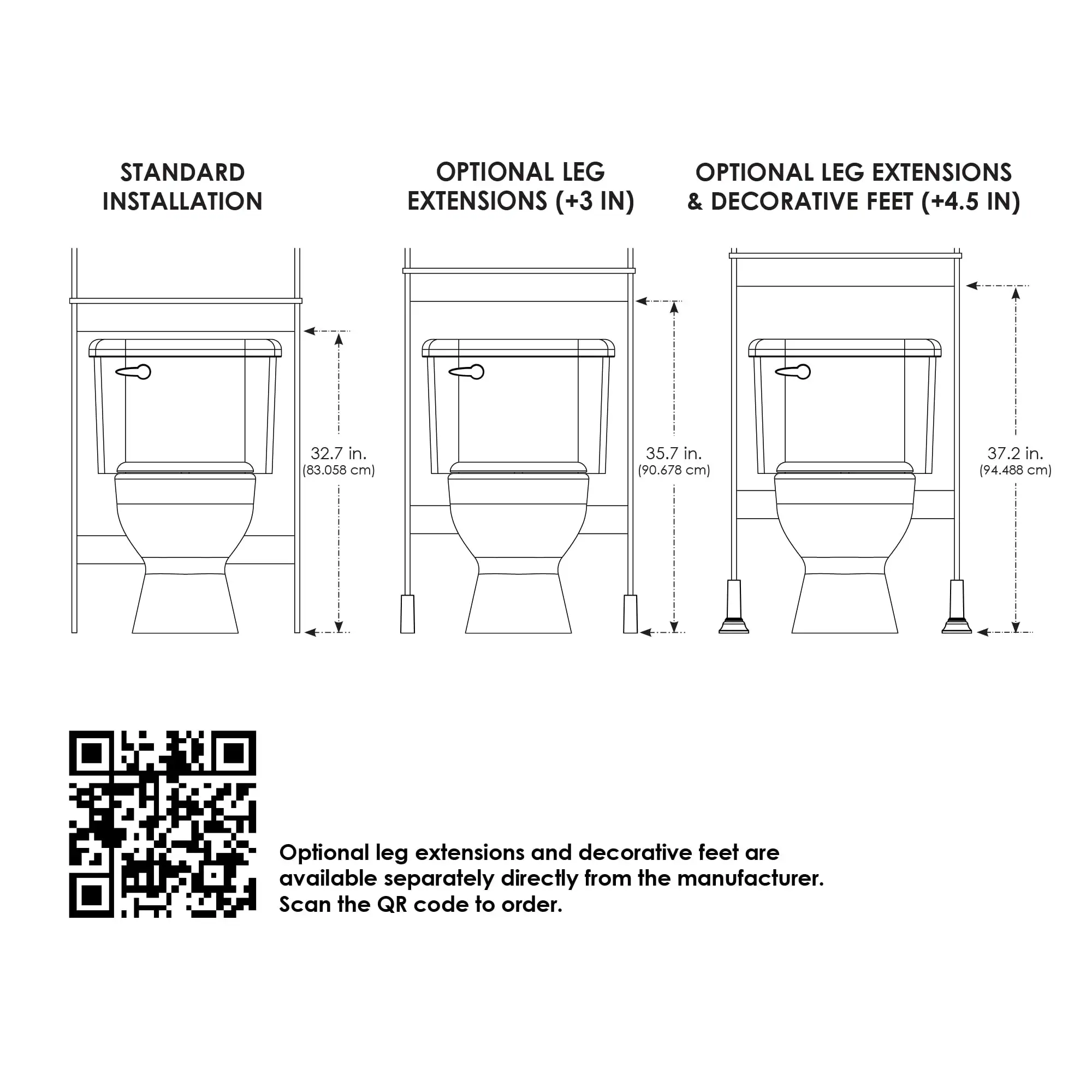 STANDARD INSTALLATION

32.7 in.
(83.058 cm)

OPTIONAL LEG EXTENSIONS (+3 IN)

35.7 in.
(90.678 cm)

OPTIONAL LEG EXTENSIONS & DECORATIVE FEET (+4.5 IN)

37.2 in.
(94.488 cm)

Optional leg extensions and decorative feet are available separately directly from the manufacturer. Scan the QR code to order.